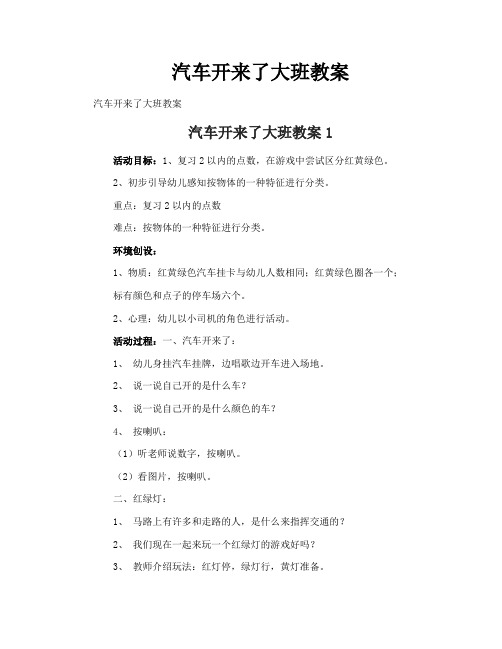 汽车开来了大班教案

汽车开来了大班教案

汽车开来了大班教案 1

活动目标：1、复习 2 以内的点数，在游戏中尝试区分红黄绿色。

2、初步引导幼儿感知按物体的一种特征进行分类。

重点：复习 2 以内的点数

难点：按物体的一种特征进行分类。

环境创设：

1、物质：红黄绿色汽车挂卡与幼儿人数相同；红黄绿色圈各一个；标有颜色和点子的停车场六个。

2、心理：幼儿以小司机的角色进行活动。

活动过程：一、汽车开来了：

1、 幼儿身挂汽车挂牌，边唱歌边开车进入场地。

2、 说一说自己开的是什么车？

3、 说一说自己开的是什么颜色的车？

4、 按喇叭：

（1）听老师说数字，按喇叭。

（2）看图片，按喇叭。

二、红绿灯：

1、 马路上有许多和走路的人，是什么来指挥交通的？

2、 我们现在一起来玩一个红绿灯的游戏好吗？

3、 教师介绍玩法：红灯停，绿灯行，黄灯准备。